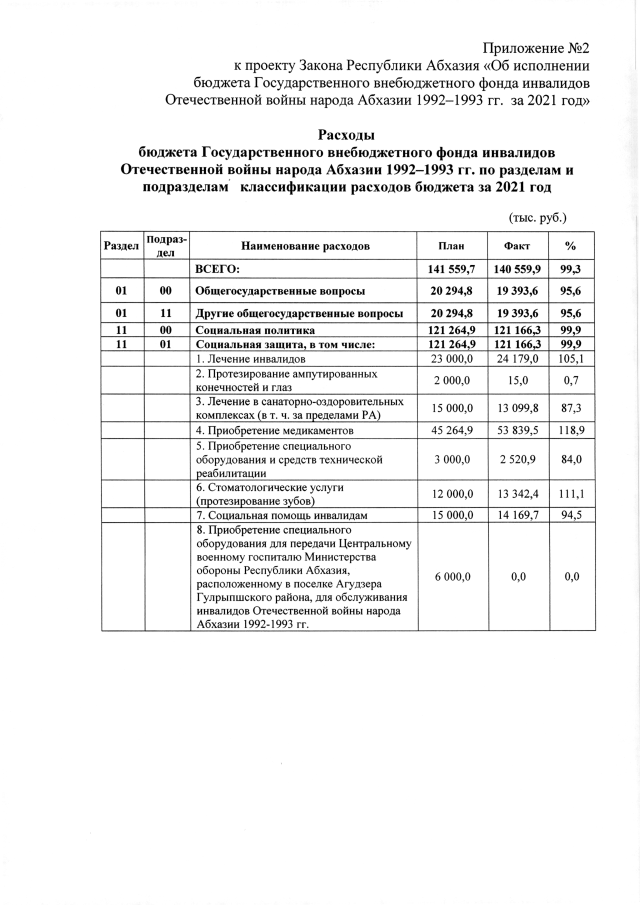 Приложение №2
к проекту Закона Республики Абхазия «Об исполнении бюджета Государственного внебюджетного фонда инвалидов Отечественной войны народа Абхазии 1992–1993 гг. за 2021 год»

Расходы
бюджета Государственного внебюджетного фонда инвалидов Отечественной войны народа Абхазии 1992–1993 гг. по разделам и подразделам классификации расходов бюджета за 2021 год

(тыс. руб.)

| Раздел | Подраздел | Наименование расходов | План | Факт | % |
|---|---|---|---|---|---|
| | | ВСЕГО: | 141 559,7 | 140 559,9 | 99,3 |
| 01 | 00 | Общегосударственные вопросы | 20 294,8 | 19 393,6 | 95,6 |
| 01 | 11 | Другие общегосударственные вопросы | 20 294,8 | 19 393,6 | 95,6 |
| 11 | 00 | Социальная политика | 121 264,9 | 121 166,3 | 99,9 |
| 11 | 01 | Социальная защита, в том числе: | 121 264,9 | 121 166,3 | 99,9 |
| | | 1. Лечение инвалидов | 23 000,0 | 24 179,0 | 105,1 |
| | | 2. Протезирование ампутированных конечностей и глаз | 2 000,0 | 15,0 | 0,7 |
| | | 3. Лечение в санаторно-оздоровительных комплексах (в т. ч. за пределами РА) | 15 000,0 | 13 099,8 | 87,3 |
| | | 4. Приобретение медикаментов | 45 264,9 | 53 839,5 | 118,9 |
| | | 5. Приобретение специального оборудования и средств технической реабилитации | 3 000,0 | 2 520,9 | 84,0 |
| | | 6. Стоматологические услуги (протезирование зубов) | 12 000,0 | 13 342,4 | 111,1 |
| | | 7. Социальная помощь инвалидам | 15 000,0 | 14 169,7 | 94,5 |
| | | 8. Приобретение специального оборудования для передачи Центральному военному госпиталю Министерства обороны Республики Абхазия, расположенному в поселке Агудзера Гулрыпшского района, для обслуживания инвалидов Отечественной войны народа Абхазии 1992-1993 гг. | 6 000,0 | 0,0 | 0,0 |